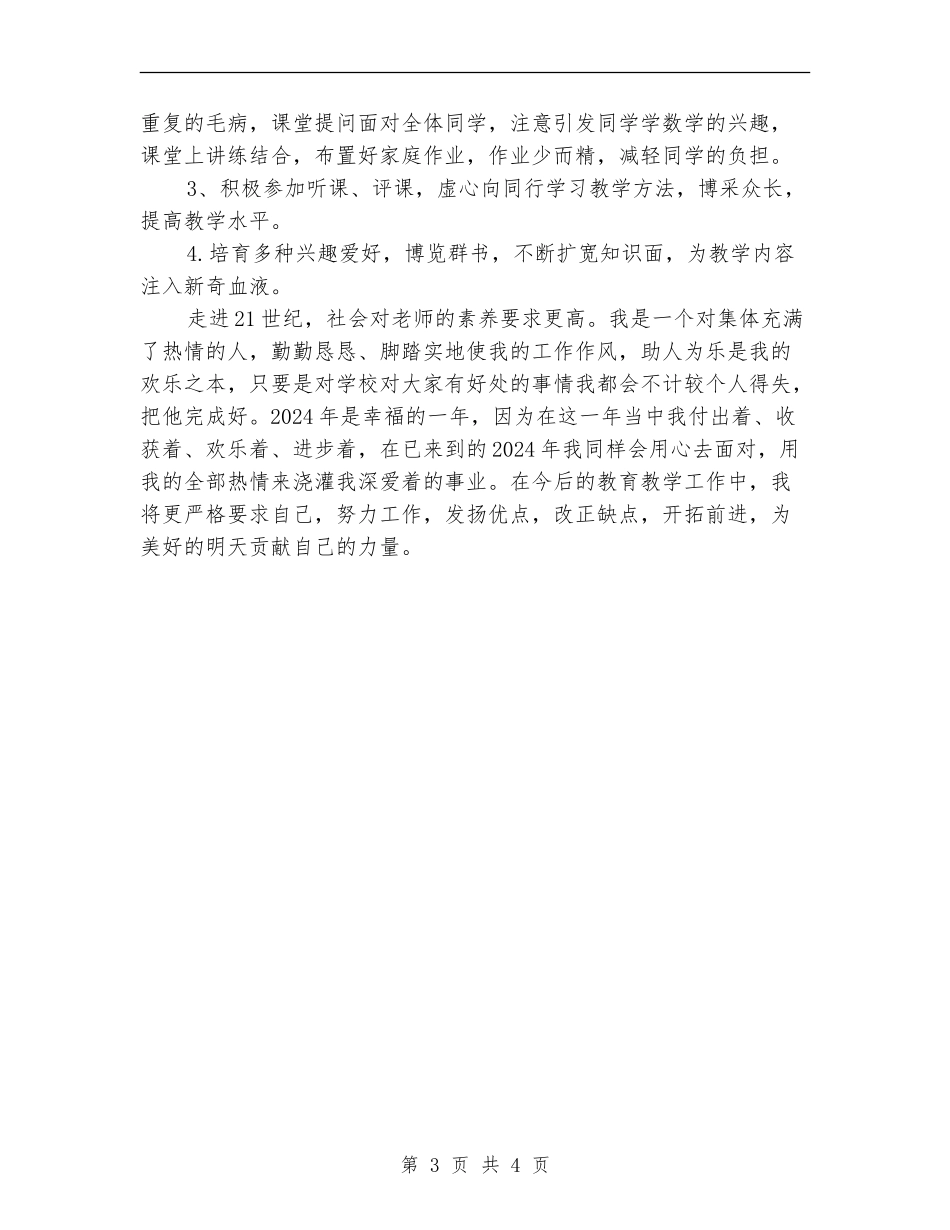 重复的毛病，课堂提问面对全体同学，注意引发同学学数学的兴趣，课堂上讲练结合，布置好家庭作业，作业少而精，减轻同学的负担。

3、积极参加听课、评课，虚心向同行学习教学方法，博采众长，提高教学水平。

4.培育多种兴趣爱好，博览群书，不断扩宽知识面，为教学内容注入新奇血液。

走进21世纪，社会对老师的素养要求更高。我是一个对集体充满了热情的人，勤勤恳恳、脚踏实地使我的工作作风，助人为乐是我的欢乐之本，只要是对学校对大家有好处的事情我都会不计较个人得失，把他完成好。2024年是幸福的一年，因为在这一年当中我付出着、收获着、欢乐着、进步着，在已来到的2024年我同样会用心去面对，用我的全部热情来浇灌我深爱着的事业。在今后的教育教学工作中，我将更严格要求自己，努力工作，发扬优点，改正缺点，开拓前进，为美好的明天贡献自己的力量。

第 3 页 共 4 页